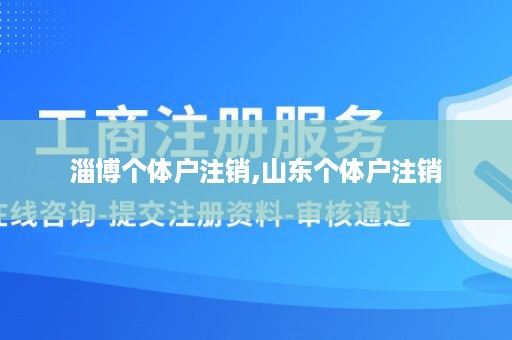 工商注册服务

淄博个体户注销,山东个体户注销

在线咨询-提交注册资料-审核通过